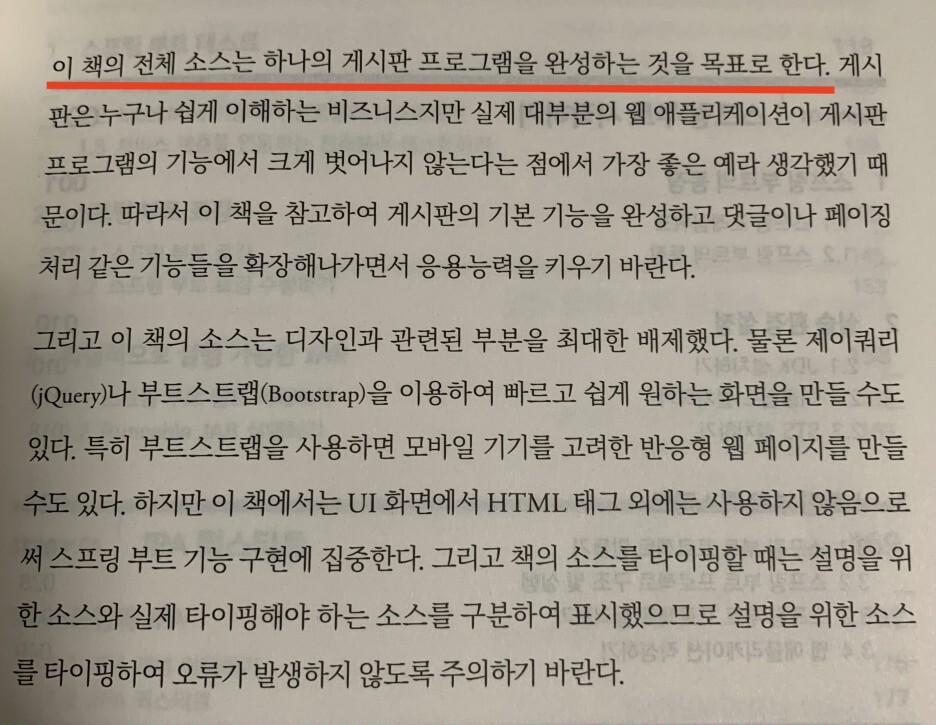 이 책의 전체 소스는 하나의 게시판 프로그램을 완성하는 것을 목표로 한다. 게시판은 누구나 쉽게 이해하는 비즈니스지만 실제 대부분의 웹 애플리케이션이 게시판 프로그램의 기능에서 크게 벗어나지 않는다는 점에서 가장 좋은 예라 생각했기 때문이다. 따라서 이 책을 참고하여 게시판의 기본 기능을 완성하고 댓글이나 페이징 처리 같은 기능들을 확장해나가면서 응용능력을 키우기 바란다.

그리고 이 책의 소스는 디자인과 관련된 부분을 최대한 배제했다. 물론 제이쿼리(jQuery)나 부트스트랩(Bootstrap)을 이용하여 빠르고 쉽게 원하는 화면을 만들 수도 있다. 특히 부트스트랩을 사용하면 모바일 기기를 고려한 반응형 웹 페이지를 만들 수도 있다. 하지만 이 책에서는 UI 화면에서 HTML 태그 외에는 사용하지 않음으로써 스프링 부트 기능 구현에 집중한다. 그리고 책의 소스를 타이핑할 때는 설명을 위한 소스와 실제 타이핑해야 하는 소스를 구분하여 표시했으므로 설명을 위한 소스를 타이핑하여 오류가 발생하지 않도록 주의하기 바란다.